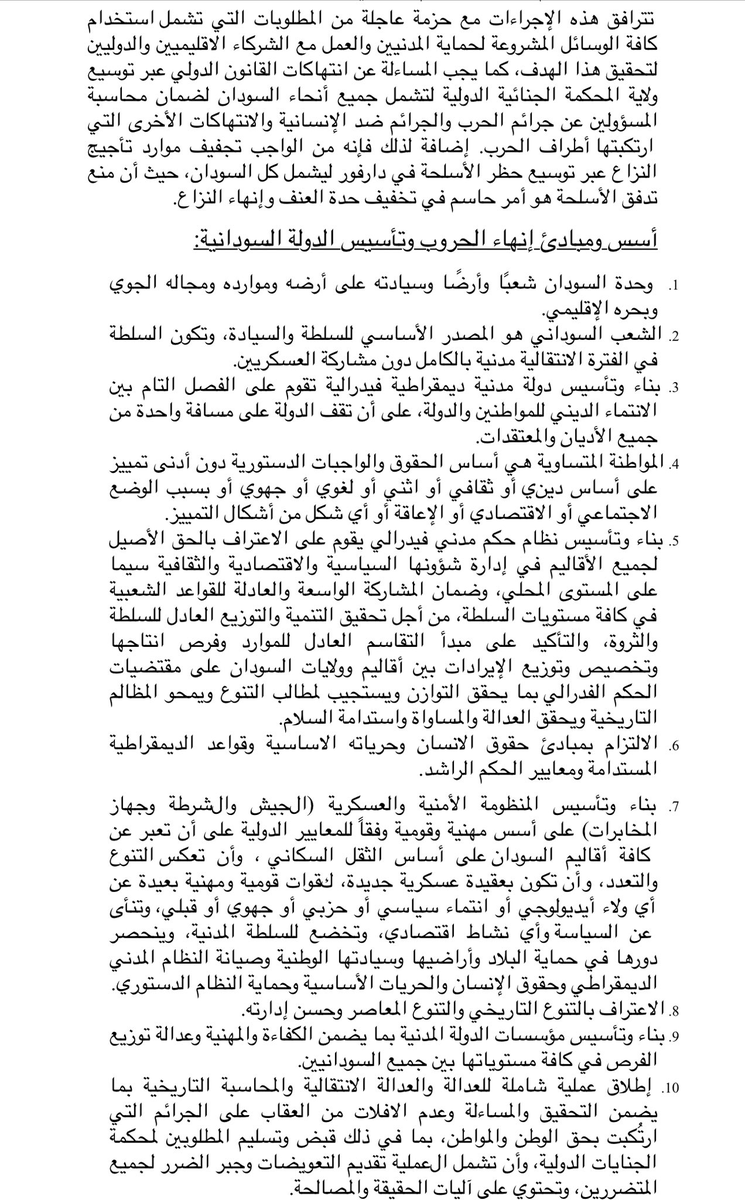 تترافق هذه الإجراءات مع حزمة عاجلة من المطلوبات التي تشمل استخدام كافة الوسائل المشروعة لحماية المدنيين والعمل مع الشركاء الاقليميين والدوليين لتحقيق هذا الهدف، كما يجب المساءلة عن انتهاكات القانون الدولي عبر توسيع ولاية المحكمة الجنائية الدولية لتشمل جميع أنحاء السودان لضمان محاسبة المسؤولين عن جرائم الحرب والجرائم ضد الإنسانية والانتهاكات الأخرى التي ارتكبتها أطراف الحرب. إضافة لذلك فإنه من الواجب تجفيف موارد تأجيج النزاع عبر توسيع حظر الأسلحة في دارفور ليشمل كل السودان، حيث أن منع تدفق الأسلحة هو أمر حاسم في تخفيف حدة العنف وإنهاء النزاع.

أسس ومبادئ إنهاء الحروب وتأسيس الدولة السودانية:

1. وحدة السودان شعبًا وأرضًا وسيادته على أرضه وموارده ومجاله الجوي وبحره الإقليمي.
2. الشعب السوداني هو المصدر الأساسي للسلطة والسيادة، وتكون السلطة في الفترة الانتقالية مدنية بالكامل دون مشاركة العسكريين.
3. بناء وتأسيس دولة مدنية ديمقراطية فيدرالية تقوم على الفصل التام بين الانتماء الديني للمواطنين والدولة، على أن تقف الدولة على مسافة واحدة من جميع الأديان والمعتقدات.
4. المواطنة المتساوية هي أساس الحقوق والواجبات الدستورية دون أدنى تمييز على أساس ديني أو ثقافي أو اثني أو لغوي أو جهوي أو بسبب الوضع الاجتماعي أو الاقتصادي أو الإعاقة أو أي شكل من أشكال التمييز.
5. بناء وتأسيس نظام حكم مدني فيدرالي يقوم على الاعتراف بالحق الأصيل لجميع الأقاليم في إدارة شؤونها السياسية والاقتصادية والثقافية سيما على المستوى المحلي، وضمان المشاركة الواسعة والعادلة للقواعد الشعبية في كافة مستويات السلطة، من أجل تحقيق التنمية والتوزيع العادل للسلطة والثروة، والتأكيد على مبدأ التقاسم العادل للموارد وفرص انتاجها وتخصيص وتوزيع الإيرادات بين أقاليم وولايات السودان على مقتضيات الحكم الفدرالي بما يحقق التوازن ويستجيب لمطالب التنوع ويمحو المظالم التاريخية ويحقق العدالة والمساواة واستدامة السلام.
6. الالتزام بمبادئ حقوق الانسان وحرياته الاساسية وقواعد الديمقراطية المستدامة ومعايير الحكم الراشد.
7. بناء وتأسيس المنظومة الأمنية والعسكرية (الجيش والشرطة وجهاز المخابرات) على أسس مهنية وقومية وفقاً للمعايير الدولية على أن تعبر عن كافة أقاليم السودان على أساس الثقل السكاني ، وأن تعكس التنوع والتعدد، وأن تكون بعقيدة عسكرية جديدة، لقوات قومية ومهنية بعيدة عن أي ولاء أيديولوجي أو انتماء سياسي أو حزبي أو جهوي أو قبلي، وتنأى عن السياسة وأي نشاط اقتصادي، وتخضع للسلطة المدنية، وينحصر دورها في حماية البلاد وأراضيها وسيادتها الوطنية وصيانة النظام المدني الديمقراطي وحقوق الإنسان والحريات الأساسية وحماية النظام الدستوري.
8. الاعتراف بالتنوع التاريخي والتنوع المعاصر وحسن إدارته.
9. بناء وتأسيس مؤسسات الدولة المدنية بما يضمن الكفاءة والمهنية وعدالة توزيع الفرص في كافة مستوياتها بين جميع السودانيين.
10. إطلاق عملية شاملة للعدالة والعدالة الانتقالية والمحاسبة التاريخية بما يضمن التحقيق والمساءلة وعدم الافلات من العقاب على الجرائم التي ارتُكبت بحق الوطن والمواطن، بما في ذلك قبض وتسليم المطلوبين لمحكمة الجنايات الدولية، وأن تشمل العملية تقديم التعويضات وجبر الضرر لجميع المتضررين، وتحتوي على آليات الحقيقة والمصالحة.